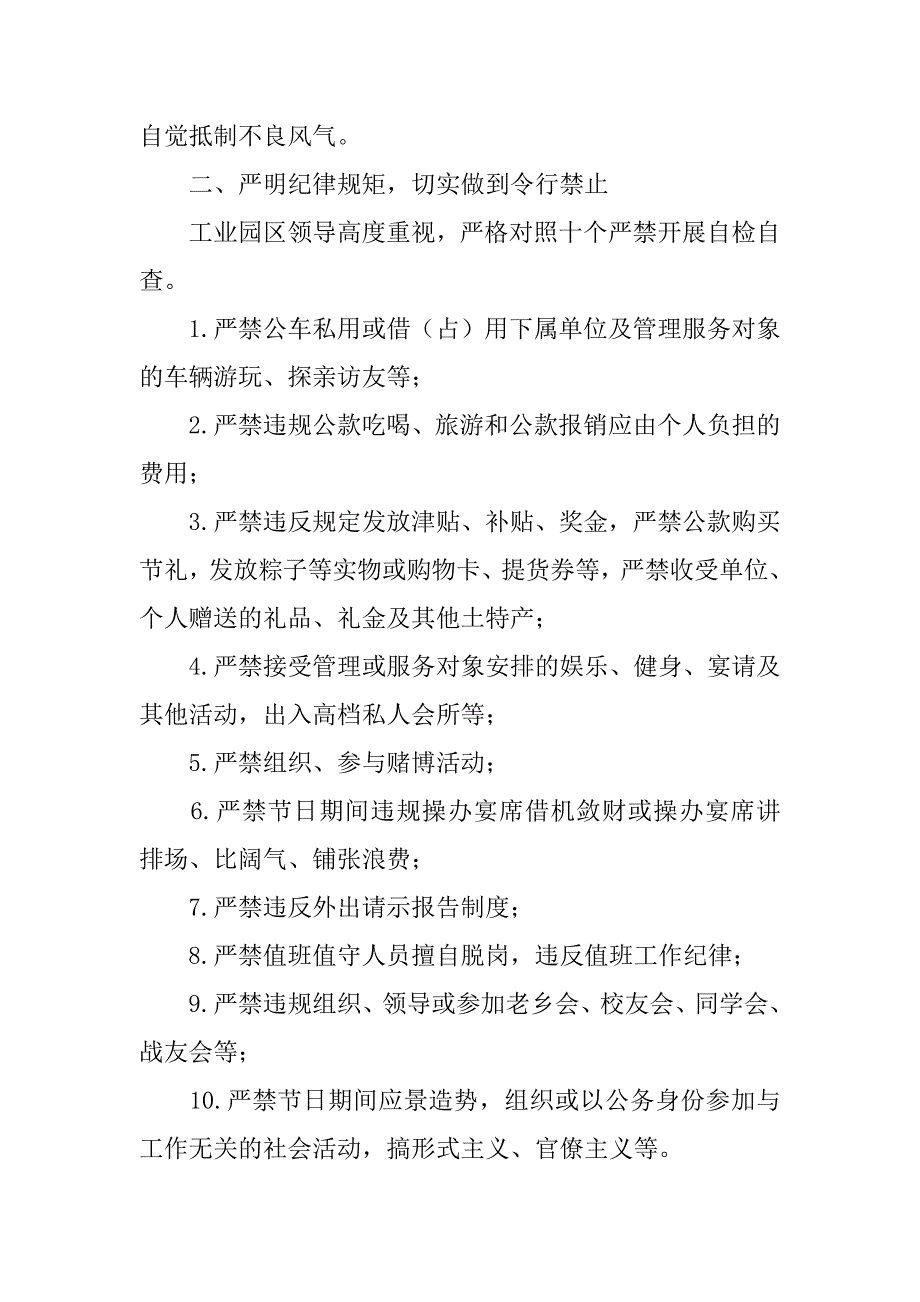 自觉抵制不良风气。

二、严明纪律规矩，切实做到令行禁止

工业园区领导高度重视，严格对照十个严禁开展自检自查。

1.严禁公车私用或借（占）用下属单位及管理服务对象的车辆游玩、探亲访友等；

2.严禁违规公款吃喝、旅游和公款报销应由个人负担的费用；

3.严禁违反规定发放津贴、补贴、奖金，严禁公款购买节礼，发放粽子等实物或购物卡、提货券等，严禁收受单位、个人赠送的礼品、礼金及其他土特产；

4.严禁接受管理或服务对象安排的娱乐、健身、宴请及其他活动，出入高档私人会所等；

5.严禁组织、参与赌博活动；

6.严禁节日期间违规操办宴席借机敛财或操办宴席讲排场、比阔气、铺张浪费；

7.严禁违反外出请示报告制度；

8.严禁值班值守人员擅自脱岗，违反值班工作纪律；

9.严禁违规组织、领导或参加老乡会、校友会、同学会、战友会等；

10.严禁节日期间应景造势，组织或以公务身份参加与工作无关的社会活动，搞形式主义、官僚主义等。